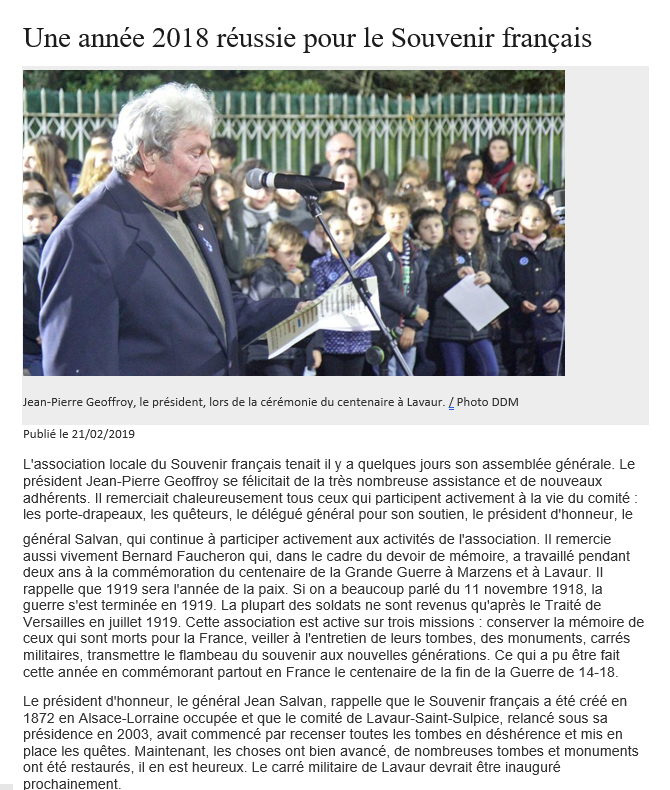 Une année 2018 réussie pour le Souvenir français

Jean-Pierre Geoffroy, le président, lors de la cérémonie du centenaire à Lavaur. / Photo DDM

Publié le 21/02/2019

L'association locale du Souvenir français tenait il y a quelques jours son assemblée générale. Le président Jean-Pierre Geoffroy se félicitait de la très nombreuse assistance et de nouveaux adhérents. Il remerciait chaleureusement tous ceux qui participent activement à la vie du comité : les porte-drapeaux, les quêteurs, le délégué général pour son soutien, le président d'honneur, le

général Salvan, qui continue à participer activement aux activités de l'association. Il remercie aussi vivement Bernard Faucheron qui, dans le cadre du devoir de mémoire, a travaillé pendant deux ans à la commémoration du centenaire de la Grande Guerre à Marzens et à Lavaur. Il rappelle que 1919 sera l'année de la paix. Si on a beaucoup parlé du 11 novembre 1918, la guerre s'est terminée en 1919. La plupart des soldats ne sont revenus qu'après le Traité de Versailles en juillet 1919. Cette association est active sur trois missions : conserver la mémoire de ceux qui sont morts pour la France, veiller à l'entretien de leurs tombes, des monuments, carrés militaires, transmettre le flambeau du souvenir aux nouvelles générations. Ce qui a pu être fait cette année en commémorant partout en France le centenaire de la fin de la Guerre de 14-18.

Le président d'honneur, le général Jean Salvan, rappelle que le Souvenir français a été créé en 1872 en Alsace-Lorraine occupée et que le comité de Lavaur-Saint-Sulpice, relancé sous sa présidence en 2003, avait commencé par recenser toutes les tombes en déshérence et mis en place les quêtes. Maintenant, les choses ont bien avancé, de nombreuses tombes et monuments ont été restaurés, il en est heureux. Le carré militaire de Lavaur devrait être inauguré prochainement.